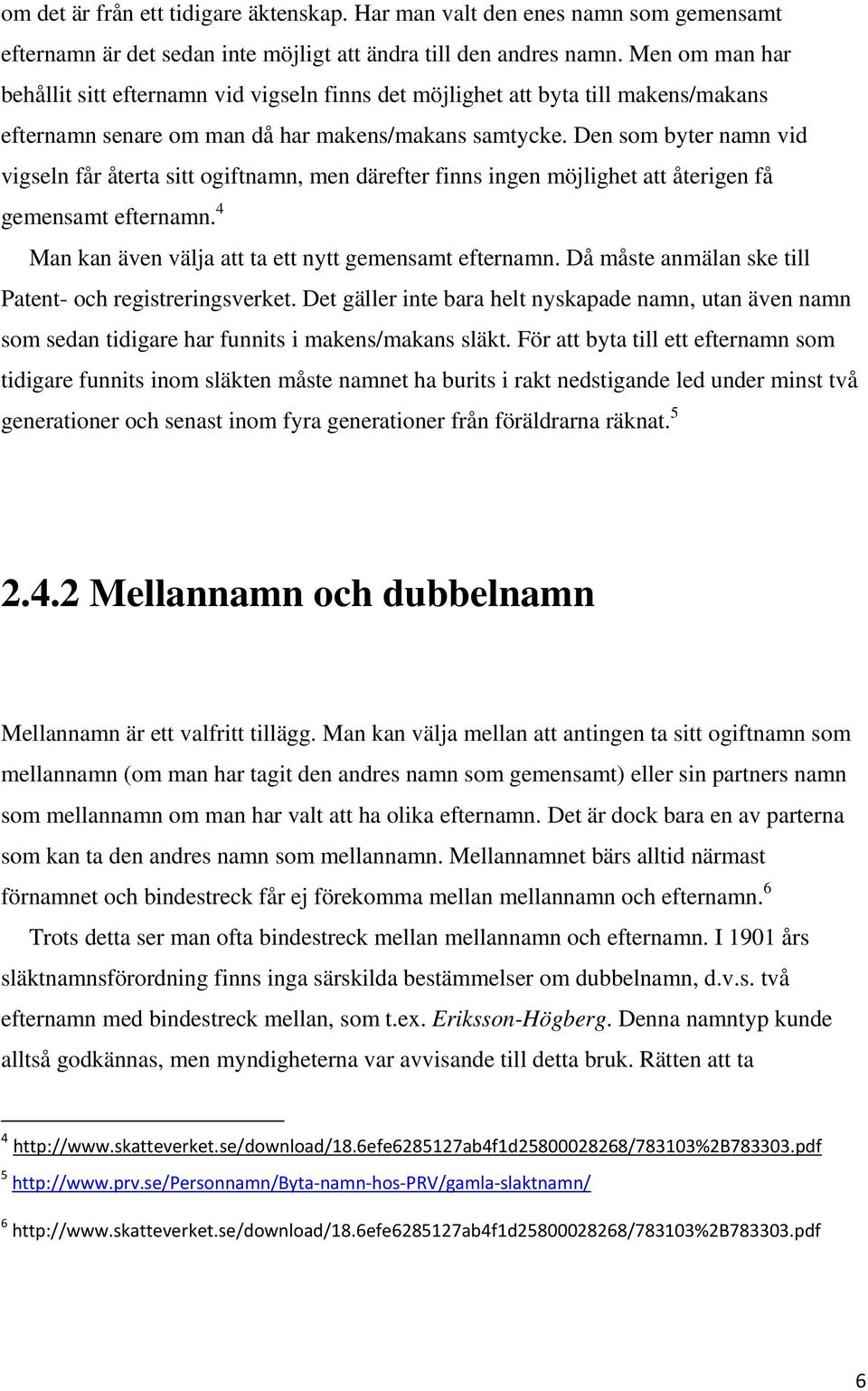 om det är från ett tidigare äktenskap. Har man valt den enes namn som gemensamt efternamn är det sedan inte möjligt att ändra till den andres namn. Men om man har behållit sitt efternamn vid vigseln finns det möjlighet att byta till makens/makans efternamn senare om man då har makens/makans samtycke. Den som byter namn vid vigseln får återta sitt ogiftnamn, men därefter finns ingen möjlighet att återigen få gemensamt efternamn.$^4$

Man kan även välja att ta ett nytt gemensamt efternamn. Då måste anmälan ske till Patent- och registreringsverket. Det gäller inte bara helt nyskapade namn, utan även namn som sedan tidigare har funnits i makens/makans släkt. För att byta till ett efternamn som tidigare funnits inom släkten måste namnet ha burits i rakt nedstigande led under minst två generationer och senast inom fyra generationer från föräldrarna räknat.$^5$

2.4.2 Mellannamn och dubbelnamn

Mellannamn är ett valfritt tillägg. Man kan välja mellan att antingen ta sitt ogiftnamn som mellannamn (om man har tagit den andres namn som gemensamt) eller sin partners namn som mellannamn om man har valt att ha olika efternamn. Det är dock bara en av parterna som kan ta den andres namn som mellannamn. Mellannamnet bärs alltid närmast förnamnet och bindestreck får ej förekomma mellan mellannamn och efternamn.$^6$

Trots detta ser man ofta bindestreck mellan mellannamn och efternamn. I 1901 års släktnamnsförordning finns inga särskilda bestämmelser om dubbelnamn, d.v.s. två efternamn med bindestreck mellan, som t.ex. Eriksson-Högberg. Denna namntyp kunde alltså godkännas, men myndigheterna var avvisande till detta bruk. Rätten att ta

$^4$ http://www.skatteverket.se/download/18.6efe6285127ab4f1d25800028268/783103%2B783303.pdf

$^5$ http://www.prv.se/Personnamn/Byta-namn-hos-PRV/gamla-slaktnamn/

$^6$ http://www.skatteverket.se/download/18.6efe6285127ab4f1d25800028268/783103%2B783303.pdf

6